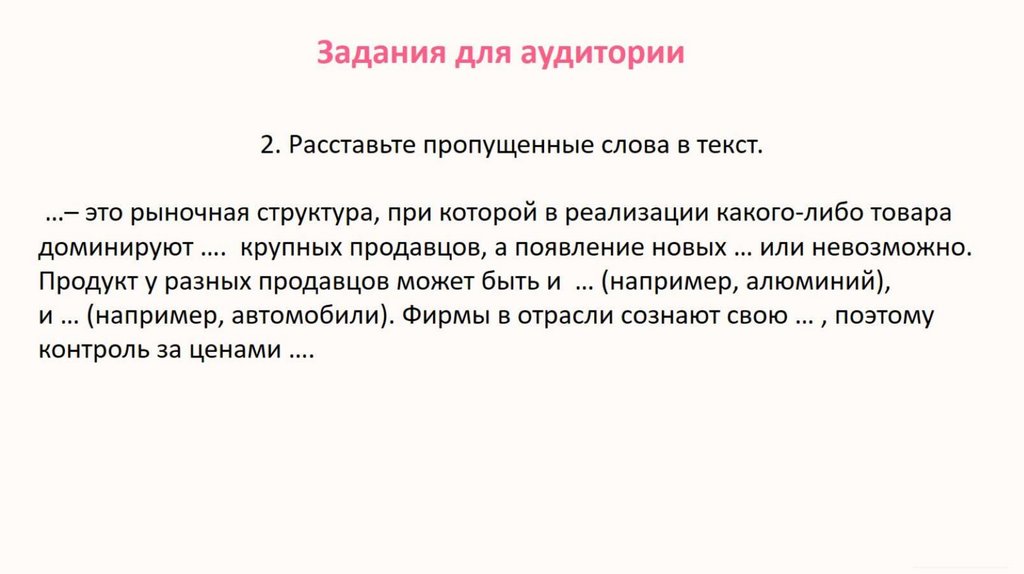 Задания для аудитории

2. Расставьте пропущенные слова в текст.

…– это рыночная структура, при которой в реализации какого-либо товара доминируют …. крупных продавцов, а появление новых … или невозможно. Продукт у разных продавцов может быть и … (например, алюминий), и … (например, автомобили). Фирмы в отрасли сознают свою … , поэтому контроль за ценами ….